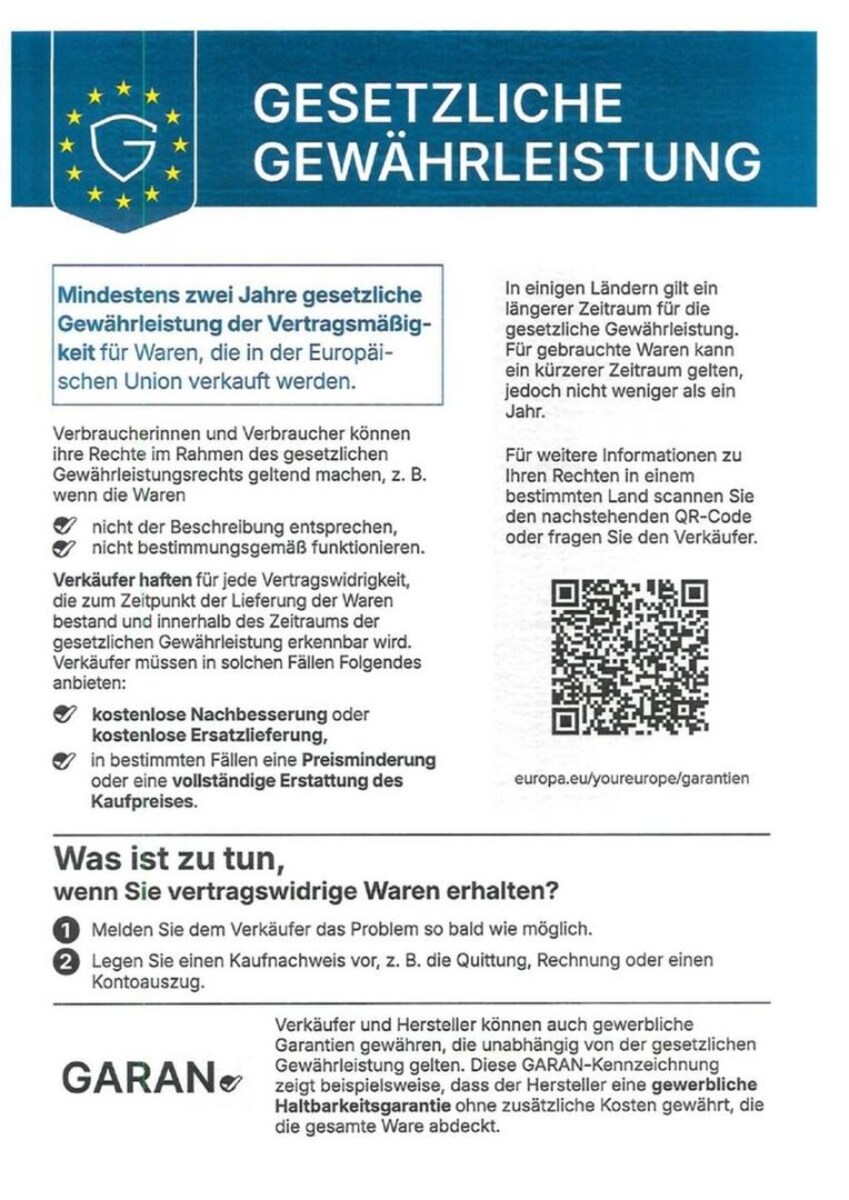 GESETZLICHE GEWÄHRLEISTUNG

Mindestens zwei Jahre gesetzliche Gewährleistung der Vertragsmäßigkeit für Waren, die in der Europäischen Union verkauft werden.

Verbraucherinnen und Verbraucher können ihre Rechte im Rahmen des gesetzlichen Gewährleistungsrechts geltend machen, z. B. wenn die Waren

✓ nicht der Beschreibung entsprechen,
✓ nicht bestimmungsgemäß funktionieren.

Verkäufer haften für jede Vertragswidrigkeit, die zum Zeitpunkt der Lieferung der Waren bestand und innerhalb des Zeitraums der gesetzlichen Gewährleistung erkennbar wird. Verkäufer müssen in solchen Fällen Folgendes anbieten:

✓ kostenlose Nachbesserung oder kostenlose Ersatzlieferung,
✓ in bestimmten Fällen eine Preisminderung oder eine vollständige Erstattung des Kaufpreises.

In einigen Ländern gilt ein längerer Zeitraum für die gesetzliche Gewährleistung. Für gebrauchte Waren kann ein kürzerer Zeitraum gelten, jedoch nicht weniger als ein Jahr.

Für weitere Informationen zu Ihren Rechten in einem bestimmten Land scannen Sie den nachstehenden QR-Code oder fragen Sie den Verkäufer.

europa.eu/youreurope/garantien

Was ist zu tun,
wenn Sie vertragswidrige Waren erhalten?

1 Melden Sie dem Verkäufer das Problem so bald wie möglich.

2 Legen Sie einen Kaufnachweis vor, z. B. die Quittung, Rechnung oder einen Kontoauszug.

GARAN✓

Verkäufer und Hersteller können auch gewerbliche Garantien gewähren, die unabhängig von der gesetzlichen Gewährleistung gelten. Diese GARAN-Kennzeichnung zeigt beispielsweise, dass der Hersteller eine gewerbliche Haltbarkeitsgarantie ohne zusätzliche Kosten gewährt, die die gesamte Ware abdeckt.